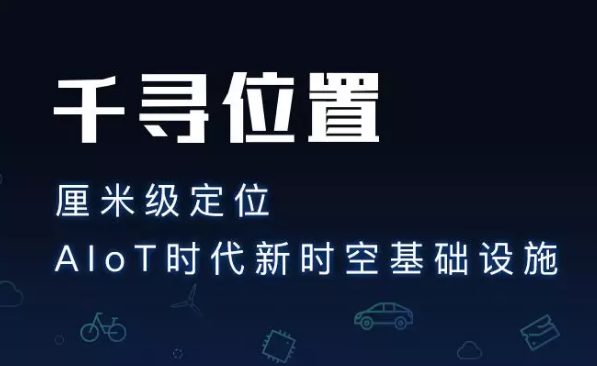 千寻位置

厘米级定位

AIoT时代新时空基础设施